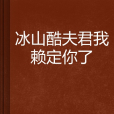 冰山酷夫君我赖定你了